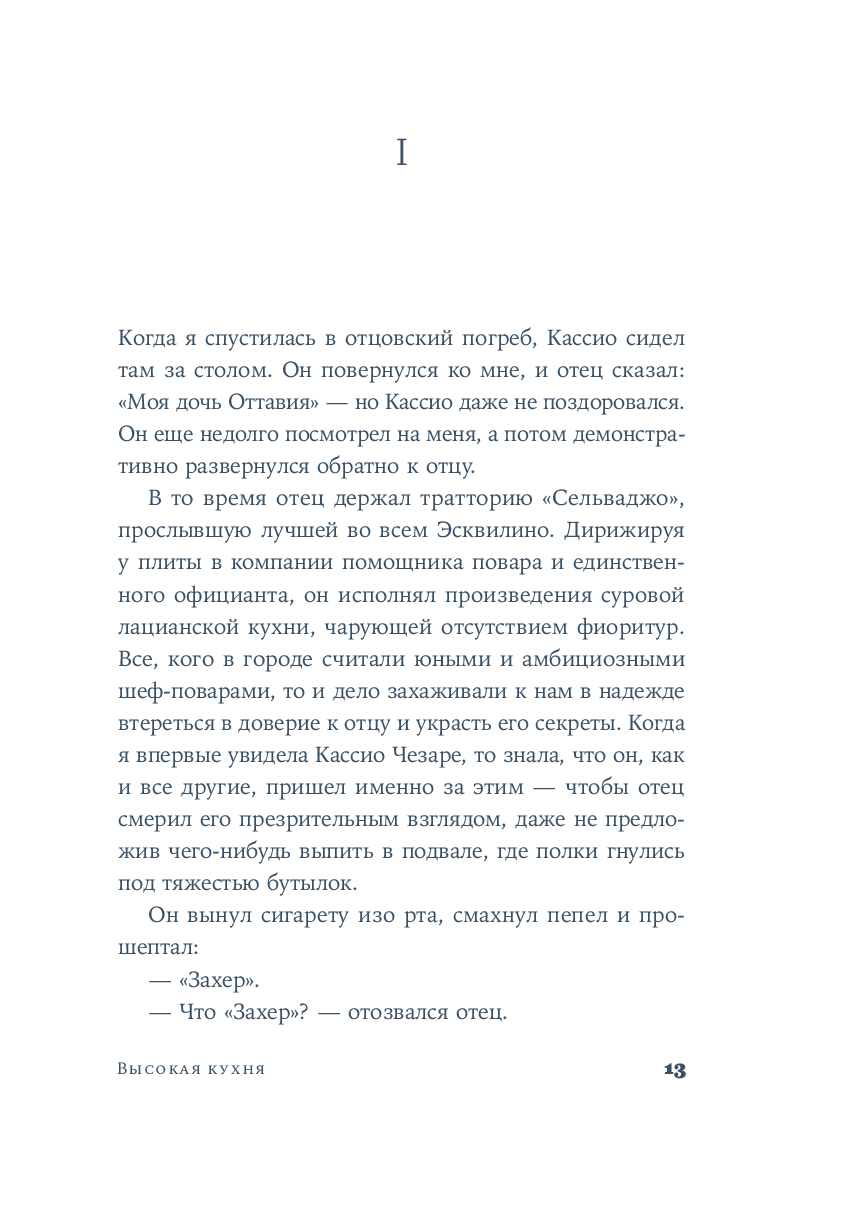 I

Когда я спустилась в отцовский погреб, Кассио сидел там за столом. Он повернулся ко мне, и отец сказал: «Моя дочь Оттавия» — но Кассио даже не поздоровался. Он еще недолго посмотрел на меня, а потом демонстративно развернулся обратно к отцу.

В то время отец держал тратторию «Сельваджо», прослывшую лучшей во всем Эсквилино. Дирижируя у плиты в компании помощника повара и единственного официанта, он исполнял произведения суровой лацианской кухни, чарующей отсутствием фиоритур. Все, кого в городе считали юными и амбициозными шеф-поварами, то и дело захаживали к нам в надежде втереться в доверие к отцу и украсть его секреты. Когда я впервые увидела Кассио Чезаре, то знала, что он, как и все другие, пришел именно за этим — чтобы отец смерил его презрительным взглядом, даже не предложив чего-нибудь выпить в подвале, где полки гнулись под тяжестью бутылок.

Он вынул сигарету изо рта, смахнул пепел и прошептал:

— «Захер».

— Что «Захер»? — отозвался отец.

Высокая кухня

13